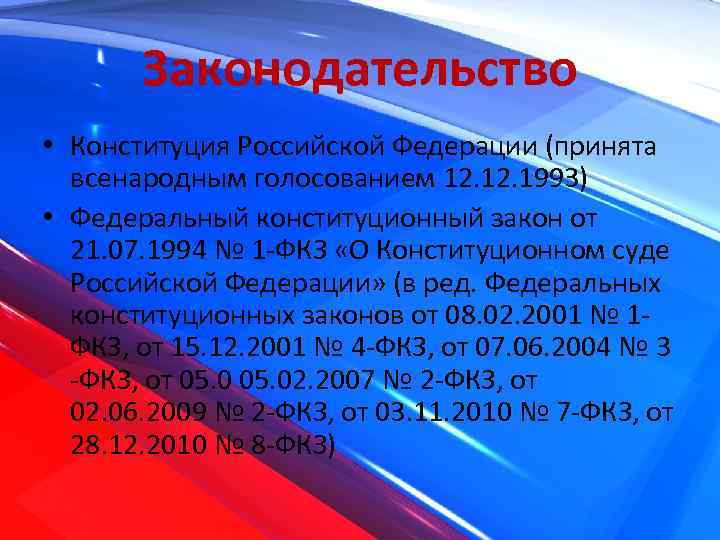 Законодательство

• Конституция Российской Федерации (принята всенародным голосованием 12.12.1993)

• Федеральный конституционный закон от 21.07.1994 № 1-ФКЗ «О Конституционном суде Российской Федерации» (в ред. Федеральных конституционных законов от 08.02.2001 № 1-ФКЗ, от 15.12.2001 № 4-ФКЗ, от 07.06.2004 № 3 -ФКЗ, от 05.0 05.02.2007 № 2-ФКЗ, от 02.06.2009 № 2-ФКЗ, от 03.11.2010 № 7-ФКЗ, от 28.12.2010 № 8-ФКЗ)